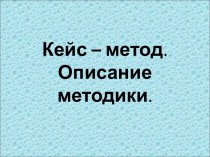 Кейс – метод. Описание методики.